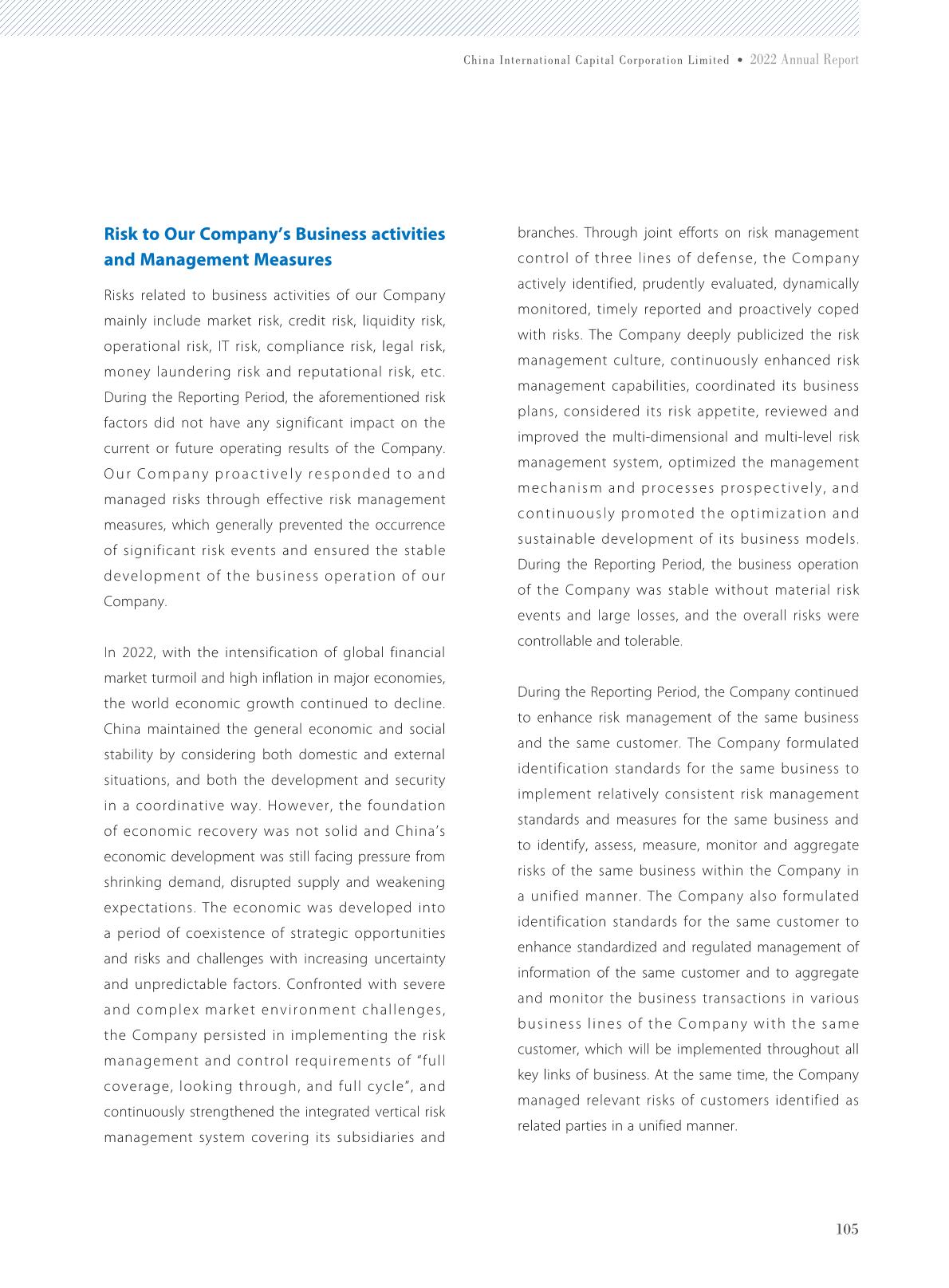 China International Capital Corporation Limited • 2022 Annual Report

Risk to Our Company's Business activities and Management Measures

Risks related to business activities of our Company mainly include market risk, credit risk, liquidity risk, operational risk, IT risk, compliance risk, legal risk, money laundering risk and reputational risk, etc. During the Reporting Period, the aforementioned risk factors did not have any significant impact on the current or future operating results of the Company. Our Company proactively responded to and managed risks through effective risk management measures, which generally prevented the occurrence of significant risk events and ensured the stable development of the business operation of our Company.

In 2022, with the intensification of global financial market turmoil and high inflation in major economies, the world economic growth continued to decline. China maintained the general economic and social stability by considering both domestic and external situations, and both the development and security in a coordinative way. However, the foundation of economic recovery was not solid and China's economic development was still facing pressure from shrinking demand, disrupted supply and weakening expectations. The economic was developed into a period of coexistence of strategic opportunities and risks and challenges with increasing uncertainty and unpredictable factors. Confronted with severe and complex market environment challenges, the Company persisted in implementing the risk management and control requirements of "full coverage, looking through, and full cycle", and continuously strengthened the integrated vertical risk management system covering its subsidiaries and branches. Through joint efforts on risk management control of three lines of defense, the Company actively identified, prudently evaluated, dynamically monitored, timely reported and proactively coped with risks. The Company deeply publicized the risk management culture, continuously enhanced risk management capabilities, coordinated its business plans, considered its risk appetite, reviewed and improved the multi-dimensional and multi-level risk management system, optimized the management mechanism and processes prospectively, and continuously promoted the optimization and sustainable development of its business models. During the Reporting Period, the business operation of the Company was stable without material risk events and large losses, and the overall risks were controllable and tolerable.

During the Reporting Period, the Company continued to enhance risk management of the same business and the same customer. The Company formulated identification standards for the same business to implement relatively consistent risk management standards and measures for the same business and to identify, assess, measure, monitor and aggregate risks of the same business within the Company in a unified manner. The Company also formulated identification standards for the same customer to enhance standardized and regulated management of information of the same customer and to aggregate and monitor the business transactions in various business lines of the Company with the same customer, which will be implemented throughout all key links of business. At the same time, the Company managed relevant risks of customers identified as related parties in a unified manner.

105